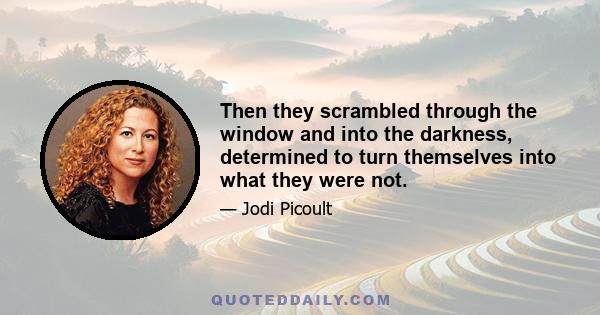 Then they scrambled through the window and into the darkness, determined to turn themselves into what they were not.

— Jodi Picoult

QUOTEDDAILY.COM